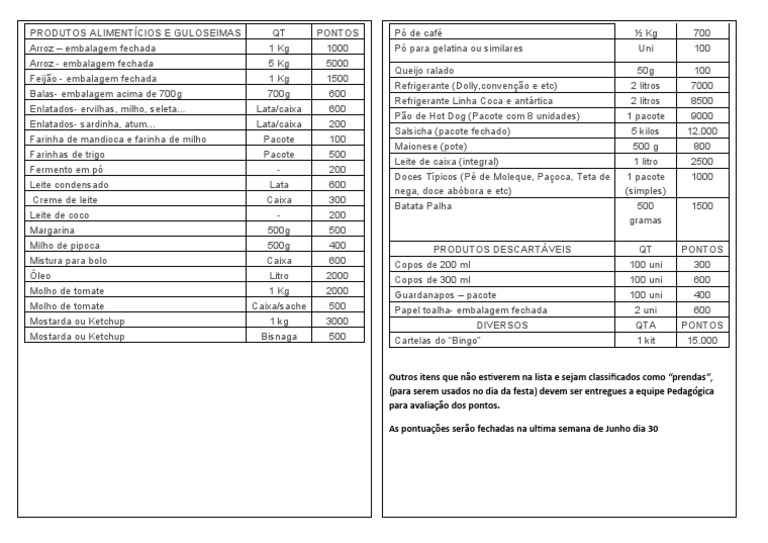 | PRODUTOS ALIMENTÍCIOS E GULOSEIMAS | QT | PONTOS |
|---|---|---|
| Arroz – embalagem fechada | 1 Kg | 1000 |
| Arroz - embalagem fechada | 5 Kg | 5000 |
| Feijão - embalagem fechada | 1 Kg | 1500 |
| Balas- embalagem acima de 700g | 700g | 600 |
| Enlatados- ervilhas, milho, seleta... | Lata/caixa | 600 |
| Enlatados- sardinha, atum... | Lata/caixa | 200 |
| Farinha de mandioca e farinha de milho | Pacote | 100 |
| Farinhas de trigo | Pacote | 500 |
| Fermento em pó | - | 200 |
| Leite condensado | Lata | 600 |
| Creme de leite | Caixa | 300 |
| Leite de coco | - | 200 |
| Margarina | 500g | 500 |
| Milho de pipoca | 500g | 400 |
| Mistura para bolo | Caixa | 600 |
| Óleo | Litro | 2000 |
| Molho de tomate | 1 Kg | 2000 |
| Molho de tomate | Caixa/sache | 500 |
| Mostarda ou Ketchup | 1 kg | 3000 |
| Mostarda ou Ketchup | Bisnaga | 500 |

| Pó de café | ½ Kg | 700 |
|---|---|---|
| Pó para gelatina ou similares | Uni | 100 |
| Queijo ralado | 50g | 100 |
| Refrigerante (Dolly,convenção e etc) | 2 litros | 7000 |
| Refrigerante Linha Coca e antártica | 2 litros | 8500 |
| Pão de Hot Dog (Pacote com 8 unidades) | 1 pacote | 9000 |
| Salsicha (pacote fechado) | 5 kilos | 12.000 |
| Maionese (pote) | 500 g | 800 |
| Leite de caixa (integral) | 1 litro | 2500 |
| Doces Típicos (Pé de Moleque, Paçoca, Teta de nega, doce abóbora e etc) | 1 pacote (simples) | 1000 |
| Batata Palha | 500 gramas | 1500 |
| PRODUTOS DESCARTÁVEIS | QT | PONTOS |
| Copos de 200 ml | 100 uni | 300 |
| Copos de 300 ml | 100 uni | 600 |
| Guardanapos – pacote | 100 uni | 400 |
| Papel toalha- embalagem fechada | 2 uni | 600 |
| DIVERSOS | QTA | PONTOS |
| Cartelas do "Bingo" | 1 kit | 15.000 |

Outros itens que não estiverem na lista e sejam classificados como "prendas", (para serem usados no dia da festa) devem ser entregues a equipe Pedagógica para avaliação dos pontos.

As pontuações serão fechadas na ultima semana de Junho dia 30